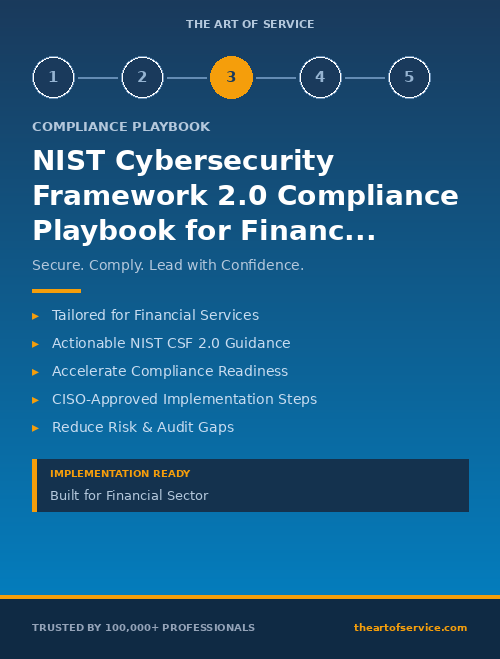 THE ART OF SERVICE

1 2 3 4 5

COMPLIANCE PLAYBOOK

NIST Cybersecurity Framework 2.0 Compliance Playbook for Financ...

Secure. Comply. Lead with Confidence.

▸ Tailored for Financial Services
▸ Actionable NIST CSF 2.0 Guidance
▸ Accelerate Compliance Readiness
▸ CISO-Approved Implementation Steps
▸ Reduce Risk & Audit Gaps

IMPLEMENTATION READY
Built for Financial Sector

TRUSTED BY 100,000+ PROFESSIONALS

theartofservice.com